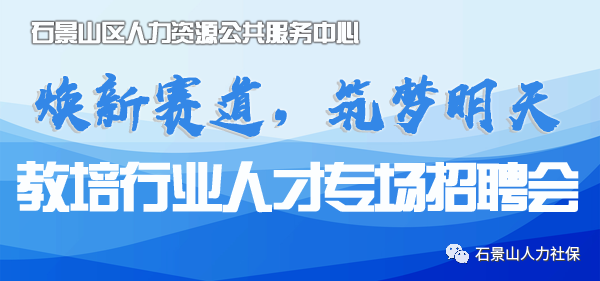 石景山区人力资源公共服务中心

焕新赛道，筑梦明天

教培行业人才专场招聘会

石景山人力社保